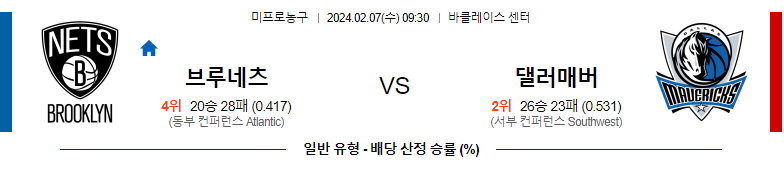 미프로농구 | 2024.02.07(수) 09:30 | 바클레이스 센터

NETS
B
BROOKLYN

브루네츠
4위 20승 28패 (0.417)
(동부 컨퍼런스 Atlantic)

VS

댈러매버
2위 26승 23패 (0.531)
(서부 컨퍼런스 Southwest)

DALLAS
MAVERICKS

일반 유형 - 배당 산정 승률 (%)